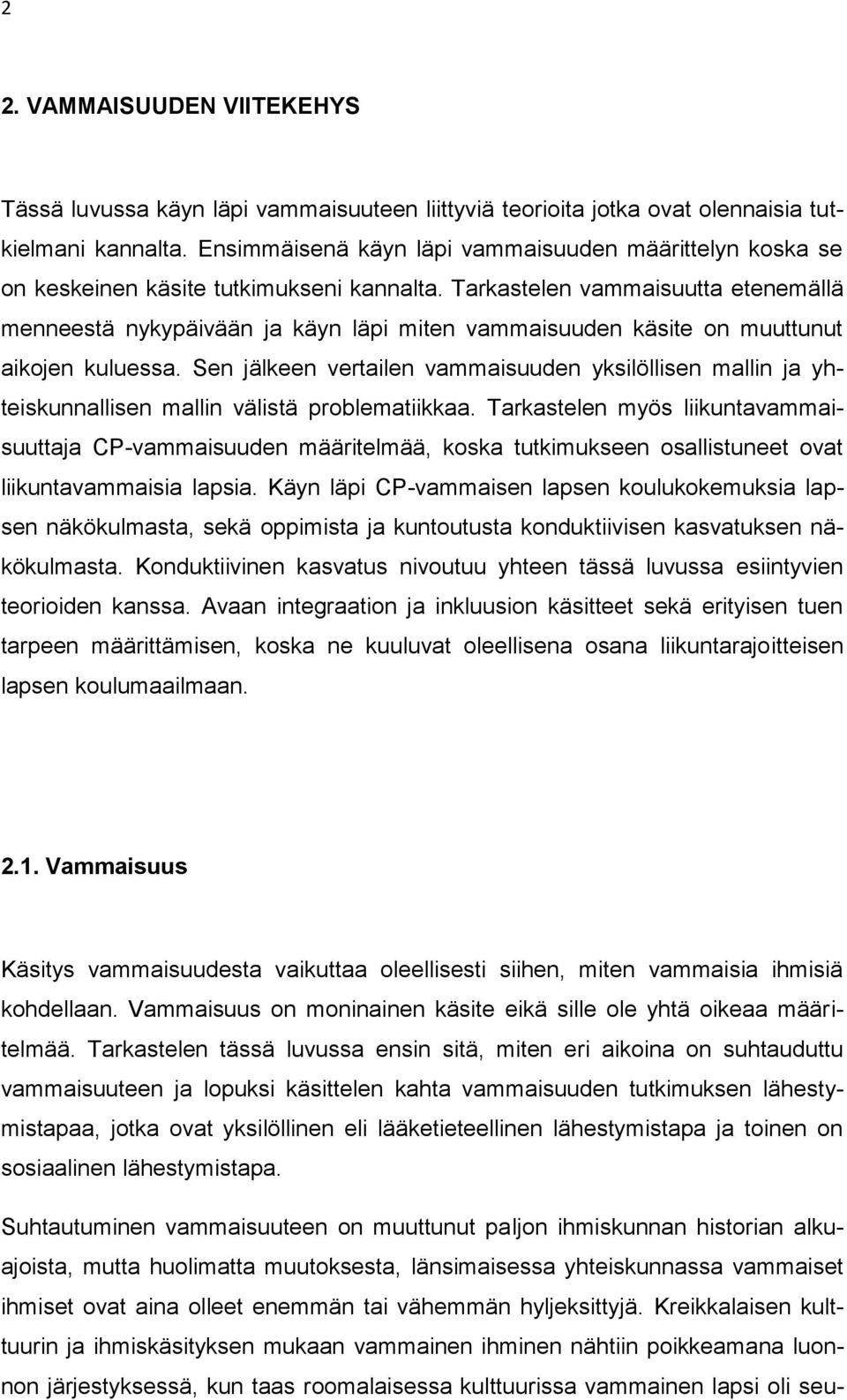 2

2. VAMMAISUUDEN VIITEKEHYS

Tässä luvussa käyn läpi vammaisuuteen liittyviä teorioita jotka ovat olennaisia tutkielmani kannalta. Ensimmäisenä käyn läpi vammaisuuden määrittelyn koska se on keskeinen käsite tutkimukseni kannalta. Tarkastelen vammaisuutta etenemällä menneestä nykypäivään ja käyn läpi miten vammaisuuden käsite on muuttunut aikojen kuluessa. Sen jälkeen vertailen vammaisuuden yksilöllisen mallin ja yhteiskunnallisen mallin välistä problematiikkaa. Tarkastelen myös liikuntavammaisuuttaja CP-vammaisuuden määritelmää, koska tutkimukseen osallistuneet ovat liikuntavammaisia lapsia. Käyn läpi CP-vammaisen lapsen koulukokemuksia lapsen näkökulmasta, sekä oppimista ja kuntoutusta konduktiivisen kasvatuksen näkökulmasta. Konduktiivinen kasvatus nivoutuu yhteen tässä luvussa esiintyvien teorioiden kanssa. Avaan integraation ja inkluusion käsitteet sekä erityisen tuen tarpeen määrittämisen, koska ne kuuluvat oleellisena osana liikuntarajoitteisen lapsen koulumaailmaan.

2.1. Vammaisuus

Käsitys vammaisuudesta vaikuttaa oleellisesti siihen, miten vammaisia ihmisiä kohdellaan. Vammaisuus on moninainen käsite eikä sille ole yhtä oikeaa määritelmää. Tarkastelen tässä luvussa ensin sitä, miten eri aikoina on suhtauduttu vammaisuuteen ja lopuksi käsittelen kahta vammaisuuden tutkimuksen lähestymistapaa, jotka ovat yksilöllinen eli lääketieteellinen lähestymistapa ja toinen on sosiaalinen lähestymistapa.

Suhtautuminen vammaisuuteen on muuttunut paljon ihmiskunnan historian alkuajoista, mutta huolimatta muutoksesta, länsimaisessa yhteiskunnassa vammaiset ihmiset ovat aina olleet enemmän tai vähemmän hyljeksittyjä. Kreikkalaisen kulttuurin ja ihmiskäsityksen mukaan vammainen ihminen nähtiin poikkeamana luonnon järjestyksessä, kun taas roomalaisessa kulttuurissa vammainen lapsi oli seu-